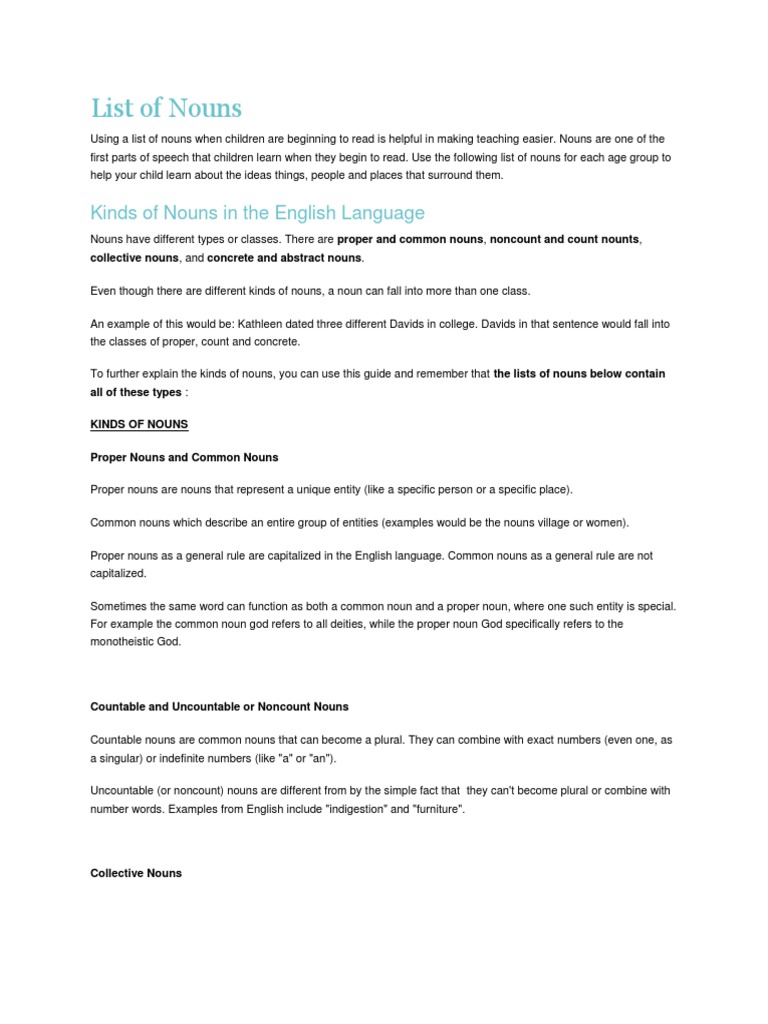 List of Nouns

Using a list of nouns when children are beginning to read is helpful in making teaching easier. Nouns are one of the first parts of speech that children learn when they begin to read. Use the following list of nouns for each age group to help your child learn about the ideas things, people and places that surround them.

Kinds of Nouns in the English Language

Nouns have different types or classes. There are proper and common nouns, noncount and count nounts, collective nouns, and concrete and abstract nouns.

Even though there are different kinds of nouns, a noun can fall into more than one class.

An example of this would be: Kathleen dated three different Davids in college. Davids in that sentence would fall into the classes of proper, count and concrete.

To further explain the kinds of nouns, you can use this guide and remember that the lists of nouns below contain all of these types :

KINDS OF NOUNS

Proper Nouns and Common Nouns

Proper nouns are nouns that represent a unique entity (like a specific person or a specific place).

Common nouns which describe an entire group of entities (examples would be the nouns village or women).

Proper nouns as a general rule are capitalized in the English language. Common nouns as a general rule are not capitalized.

Sometimes the same word can function as both a common noun and a proper noun, where one such entity is special. For example the common noun god refers to all deities, while the proper noun God specifically refers to the monotheistic God.

Countable and Uncountable or Noncount Nouns

Countable nouns are common nouns that can become a plural. They can combine with exact numbers (even one, as a singular) or indefinite numbers (like "a" or "an").

Uncountable (or noncount) nouns are different from by the simple fact that they can't become plural or combine with number words. Examples from English include "indigestion" and "furniture".

Collective Nouns